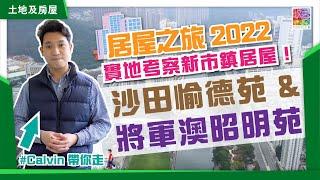 土地及房屋

居屋之旅 2022
實地考察新市鎮居屋！
沙田愉德苑 &
將軍澳昭明苑

#Calvin 帶你走